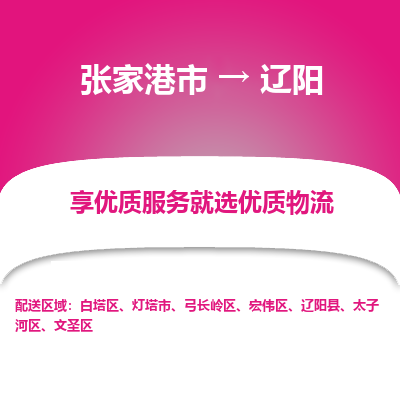 张家港市 → 辽阳

享优质服务就选优质物流

配送区域：白塔区、灯塔市、弓长岭区、宏伟区、辽阳县、太子河区、文圣区